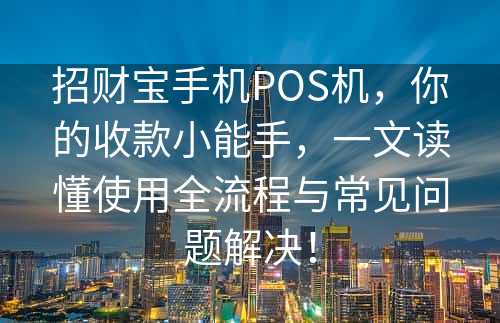 招财宝手机POS机，你的收款小能手，一文读懂使用全流程与常见问题解决！